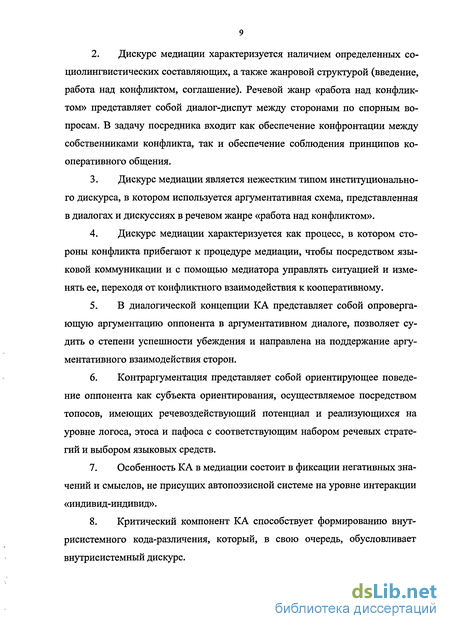 9

2. Дискурс медиации характеризуется наличием определенных социолингвистических составляющих, а также жанровой структурой (введение, работа над конфликтом, соглашение). Речевой жанр «работа над конфликтом» представляет собой диалог-диспут между сторонами по спорным вопросам. В задачу посредника входит как обеспечение конфронтации между собственниками конфликта, так и обеспечение соблюдения принципов кооперативного общения.

3. Дискурс медиации является нежестким типом институционального дискурса, в котором используется аргументативная схема, представленная в диалогах и дискуссиях в речевом жанре «работа над конфликтом».

4. Дискурс медиации характеризуется как процесс, в котором стороны конфликта прибегают к процедуре медиации, чтобы посредством языковой коммуникации и с помощью медиатора управлять ситуацией и изменять ее, переходя от конфликтного взаимодействия к кооперативному.

5. В диалогической концепции КА представляет собой опровергающую аргументацию оппонента в аргументативном диалоге, позволяет судить о степени успешности убеждения и направлена на поддержание аргументативного взаимодействия сторон.

6. Контраргументация представляет собой ориентирующее поведение оппонента как субъекта ориентирования, осуществляемое посредством топосов, имеющих речевоздействующий потенциал и реализующихся на уровне логоса, этоса и пафоса с соответствующим набором речевых стратегий и выбором языковых средств.

7. Особенность КА в медиации состоит в фиксации негативных значений и смыслов, не присущих автопоэзисной системе на уровне интеракции «индивид-индивид».

8. Критический компонент КА способствует формированию внутрисистемного кода-различения, который, в свою очередь, обусловливает внутрисистемный дискурс.

dsLib.net
библиотека диссертаций